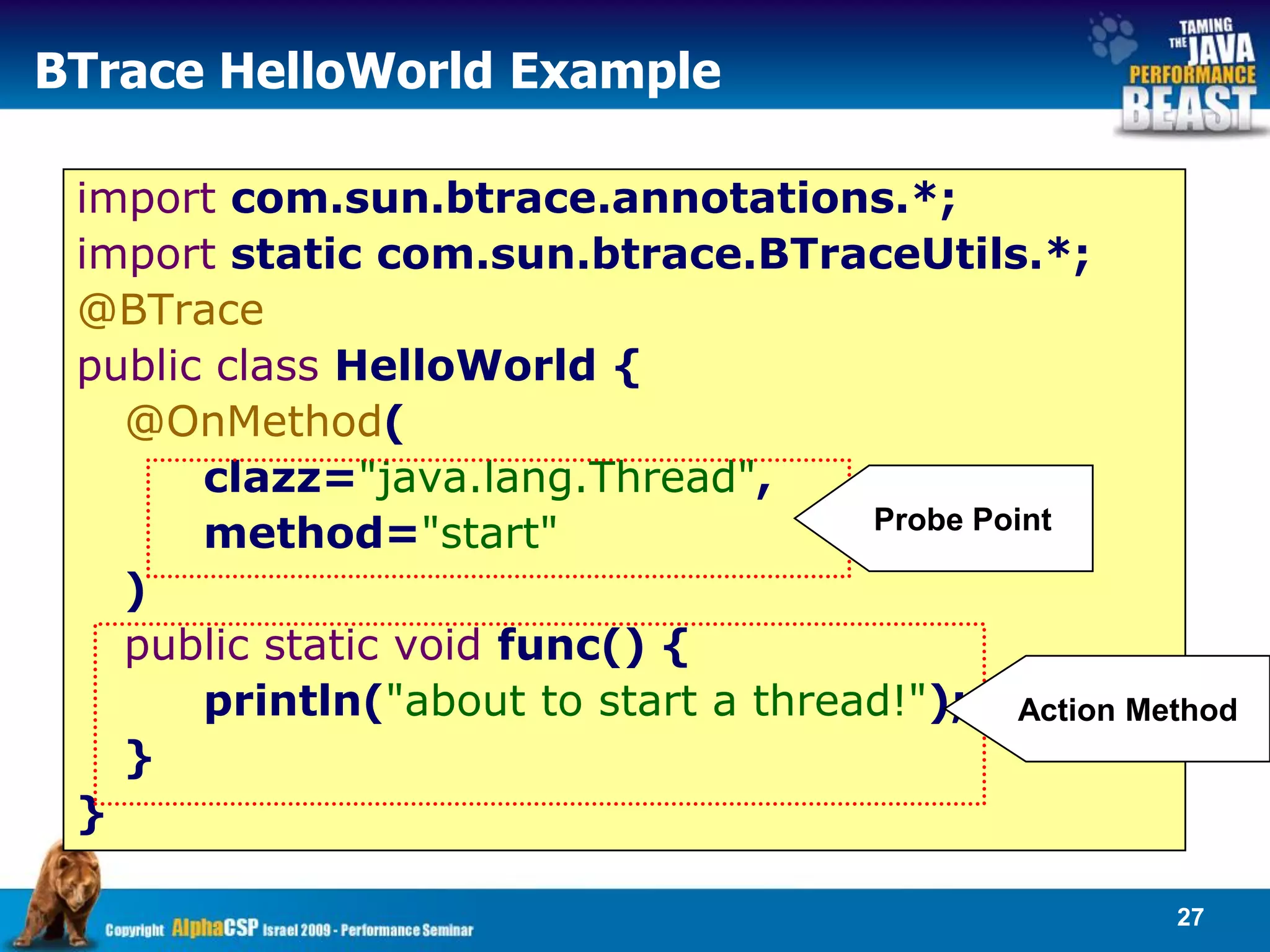 BTrace HelloWorld Example

TAMING THE JAVA PERFORMANCE BEAST

import com.sun.btrace.annotations.*;
import static com.sun.btrace.BTraceUtils.*;
@BTrace
public class HelloWorld {
@OnMethod(
clazz="java.lang.Thread",
method="start"
)
public static void func() {
println("about to start a thread!");
}
}

Probe Point

Action Method

Copyright AlphaCSP Israel 2009 - Performance Seminar

27